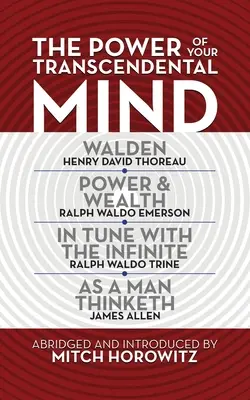 THE POWER OF YOUR TRANSCENDENTAL MIND

WALDEN
HENRY DAVID THOREAU

POWER & WEALTH
RALPH WALDO EMERSON

IN TUNE WITH THE INFINITE
RALPH WALDO TRINE

AS A MAN THINKETH
JAMES ALLEN

ABRIDGED AND INTRODUCED BY
MITCH HOROWITZ